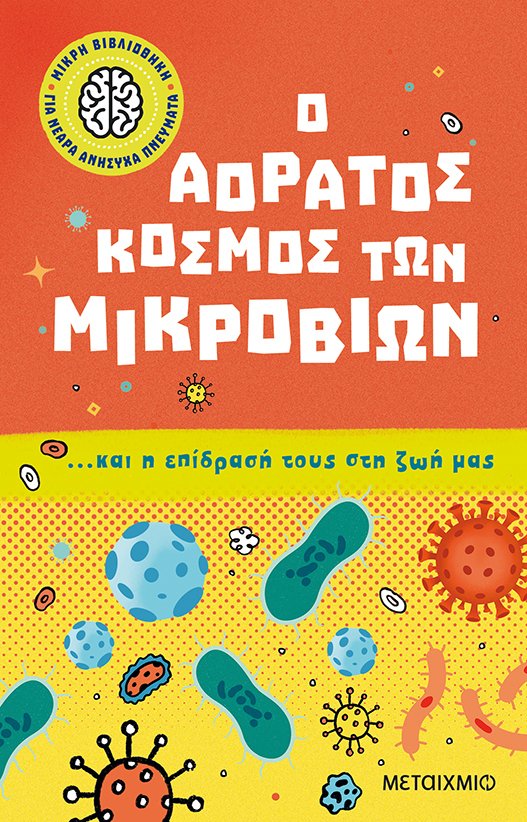 ΜΙΚΡΗ ΒΙΒΛΙΟΘΗΚΗ
ΓΙΑ ΝΕΑΡΑ ΑΝΗΣΥΧΑ ΠΝΕΥΜΑΤΑ

Ο ΑΟΡΑΤΟΣ ΚΟΣΜΟΣ ΤΩΝ ΜΙΚΡΟΒΙΩΝ

...και η επίδρασή τους στη ζωή μας

ΜΕΤΑΙΧΜΙΟ